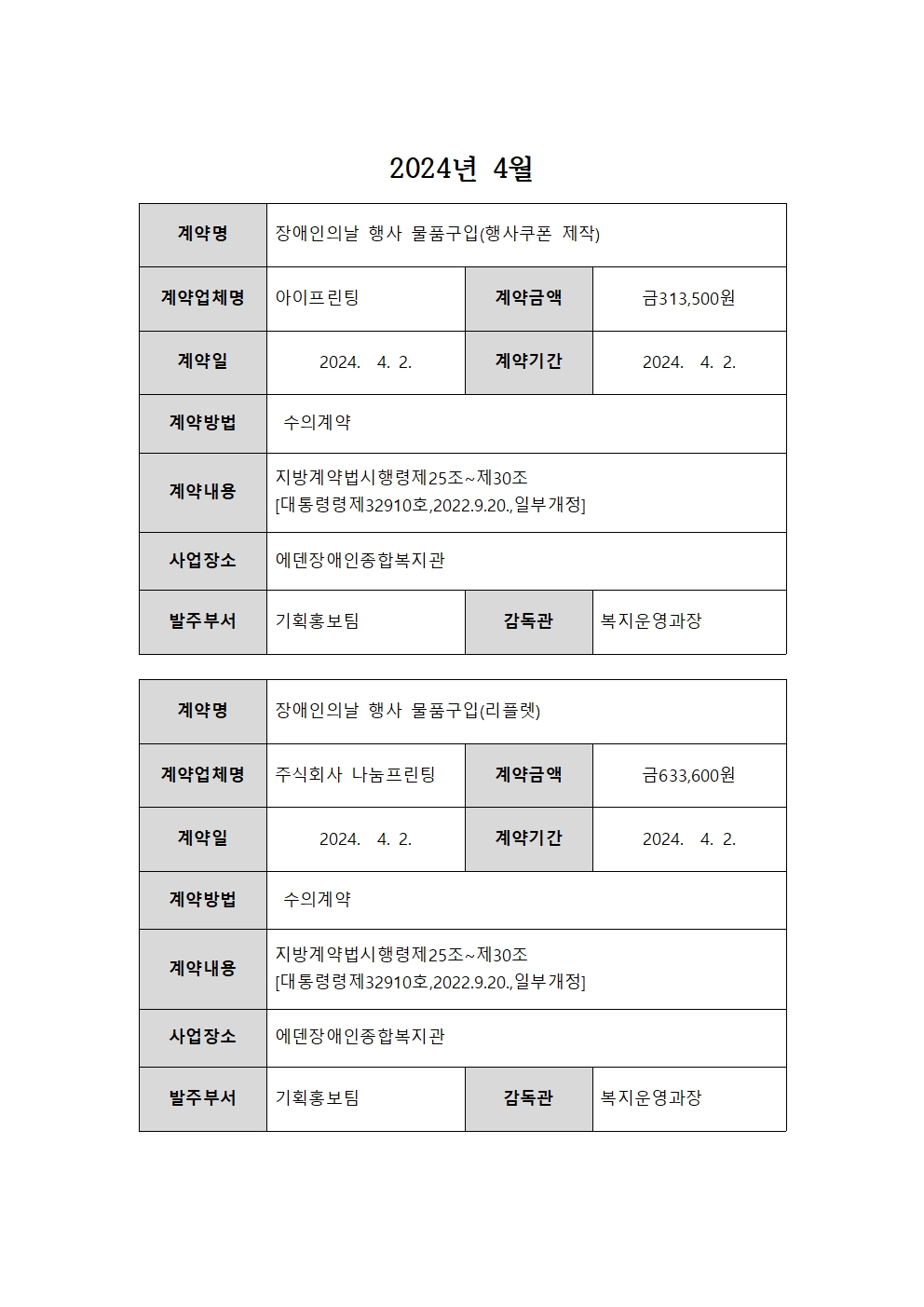 2024년 4월

| 계약명 | 장애인의날 행사 물품구입(행사쿠폰 제작) | | |
|---|---|---|---|
| 계약업체명 | 아이프린팅 | 계약금액 | 금313,500원 |
| 계약일 | 2024. 4. 2. | 계약기간 | 2024. 4. 2. |
| 계약방법 | 수의계약 | | |
| 계약내용 | 지방계약법시행령제25조~제30조 [대통령령제32910호,2022.9.20.,일부개정] | | |
| 사업장소 | 에덴장애인종합복지관 | | |
| 발주부서 | 기획홍보팀 | 감독관 | 복지운영과장 |

| 계약명 | 장애인의날 행사 물품구입(리플렛) | | |
|---|---|---|---|
| 계약업체명 | 주식회사 나눔프린팅 | 계약금액 | 금633,600원 |
| 계약일 | 2024. 4. 2. | 계약기간 | 2024. 4. 2. |
| 계약방법 | 수의계약 | | |
| 계약내용 | 지방계약법시행령제25조~제30조 [대통령령제32910호,2022.9.20.,일부개정] | | |
| 사업장소 | 에덴장애인종합복지관 | | |
| 발주부서 | 기획홍보팀 | 감독관 | 복지운영과장 |